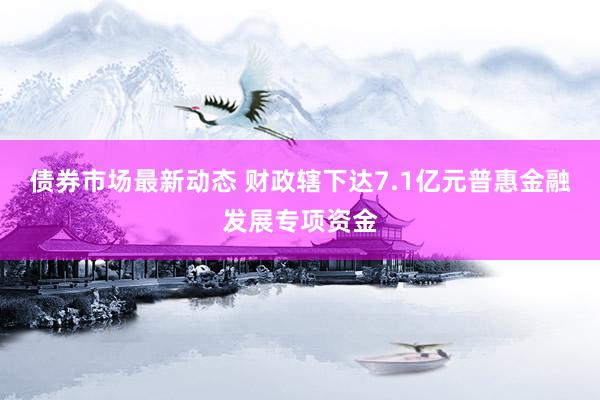 债券市场最新动态 财政辖下达7.1亿元普惠金融发展专项资金